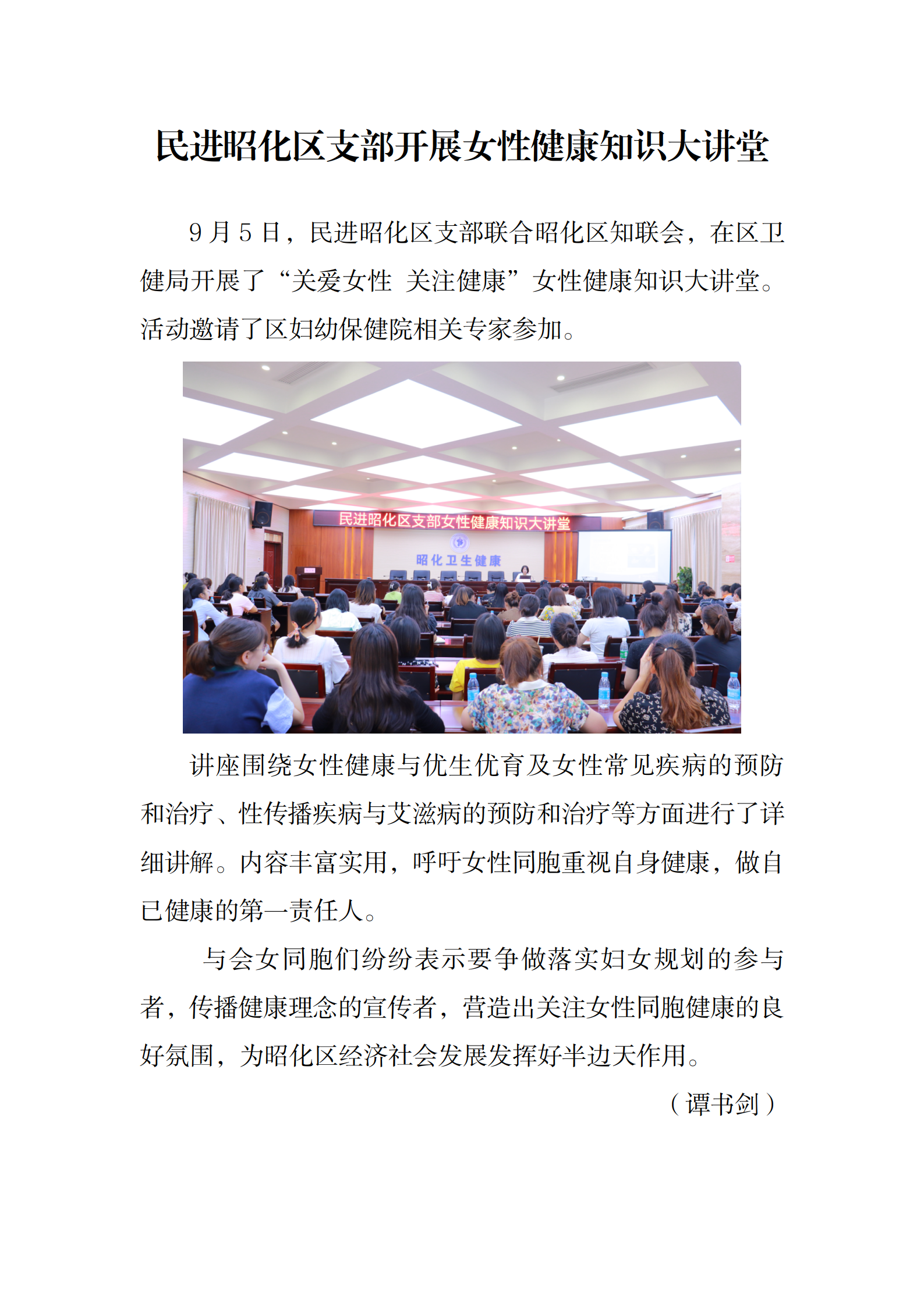 民进昭化区支部开展女性健康知识大讲堂

9 月 5 日，民进昭化区支部联合昭化区知联会，在区卫健局开展了“关爱女性 关注健康”女性健康知识大讲堂。活动邀请了区妇幼保健院相关专家参加。

民进昭化区支部女性健康知识大讲堂

昭化卫生健康

讲座围绕女性健康与优生优育及女性常见疾病的预防和治疗、性传播疾病与艾滋病的预防和治疗等方面进行了详细讲解。内容丰富实用，呼吁女性同胞重视自身健康，做自已健康的第一责任人。

与会女同胞们纷纷表示要争做落实妇女规划的参与者，传播健康理念的宣传者，营造出关注女性同胞健康的良好氛围，为昭化区经济社会发展发挥好半边天作用。

（谭书剑）